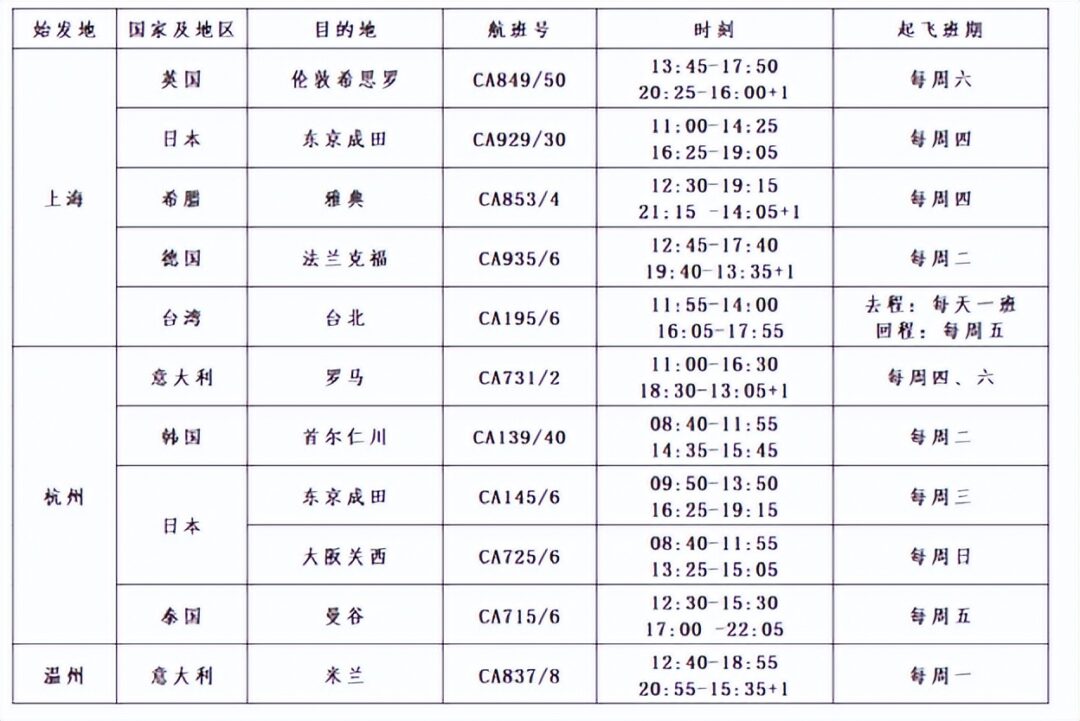 | 始发地 | 国家及地区 | 目的地 | 航班号 | 时刻 | 起飞班期 |
|---|---|---|---|---|---|
| 上海 | 英国 | 伦敦希思罗 | CA849/50 | 13:45-17:50 20:25-16:00+1 | 每周六 |
|  | 日本 | 东京成田 | CA929/30 | 11:00-14:25 16:25-19:05 | 每周四 |
|  | 希腊 | 雅典 | CA853/4 | 12:30-19:15 21:15 -14:05+1 | 每周四 |
|  | 德国 | 法兰克福 | CA935/6 | 12:45-17:40 19:40-13:35+1 | 每周二 |
|  | 台湾 | 台北 | CA195/6 | 11:55-14:00 16:05-17:55 | 去程：每天一班 回程：每周五 |
| 杭州 | 意大利 | 罗马 | CA731/2 | 11:00-16:30 18:30-13:05+1 | 每周四、六 |
|  | 韩国 | 首尔仁川 | CA139/40 | 08:40-11:55 14:35-15:45 | 每周二 |
|  | 日本 | 东京成田 | CA145/6 | 09:50-13:50 16:25-19:15 | 每周三 |
|  |  | 大阪关西 | CA725/6 | 08:40-11:55 13:25-15:05 | 每周日 |
|  | 泰国 | 曼谷 | CA715/6 | 12:30-15:30 17:00 -22:05 | 每周五 |
| 温州 | 意大利 | 米兰 | CA837/8 | 12:40-18:55 20:55-15:35+1 | 每周一 |